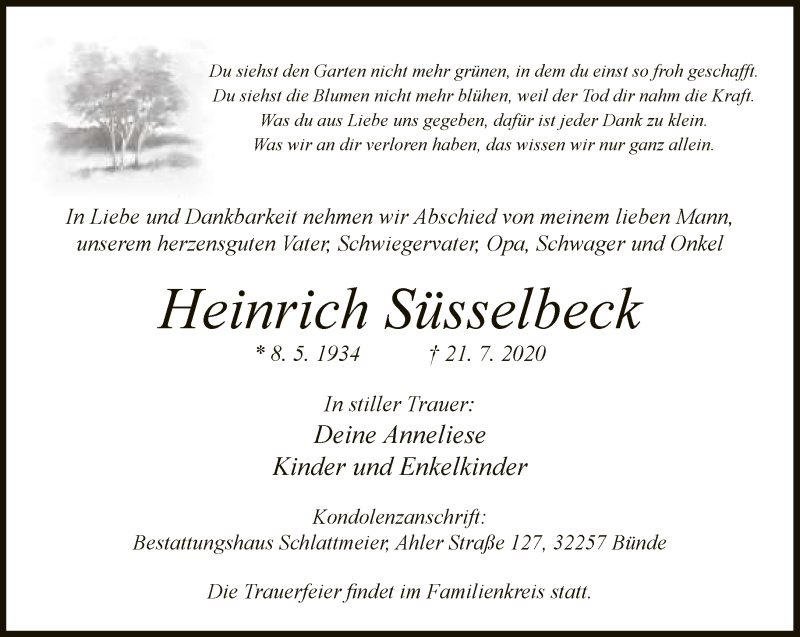 Du siehst den Garten nicht mehr grünen, in dem du einst so froh geschafft.
Du siehst die Blumen nicht mehr blühen, weil der Tod dir nahm die Kraft.
Was du aus Liebe uns gegeben, dafür ist jeder Dank zu klein.
Was wir an dir verloren haben, das wissen wir nur ganz allein.

In Liebe und Dankbarkeit nehmen wir Abschied von meinem lieben Mann, unserem herzensguten Vater, Schwiegervater, Opa, Schwager und Onkel

Heinrich Süsselbeck

* 8. 5. 1934 † 21. 7. 2020

In stiller Trauer:
Deine Anneliese
Kinder und Enkelkinder

Kondolenzanschrift:
Bestattungshaus Schlattmeier, Ahler Straße 127, 32257 Bünde

Die Trauerfeier findet im Familienkreis statt.